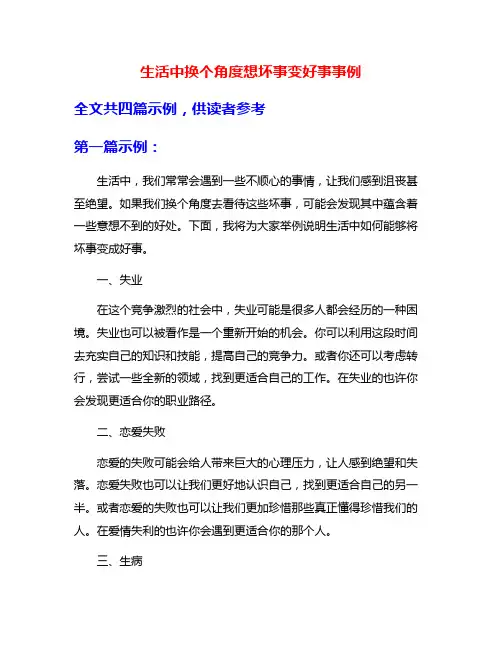 生活中换个角度想坏事变好事事例

全文共四篇示例，供读者参考

第一篇示例：

生活中，我们常常会遇到一些不顺心的事情，让我们感到沮丧甚至绝望。如果我们换个角度去看待这些坏事，可能会发现其中蕴含着一些意想不到的好处。下面，我将为大家举例说明生活中如何能够将坏事变成好事。

一、失业

在这个竞争激烈的社会中，失业可能是很多人都会经历的一种困境。失业也可以被看作是一个重新开始的机会。你可以利用这段时间去充实自己的知识和技能，提高自己的竞争力。或者你还可以考虑转行，尝试一些全新的领域，找到更适合自己的工作。在失业的也许你会发现更适合你的职业路径。

二、恋爱失败

恋爱的失败可能会给人带来巨大的心理压力，让人感到绝望和失落。恋爱失败也可以让我们更好地认识自己，找到更适合自己的另一半。或者恋爱的失败也可以让我们更加珍惜那些真正懂得珍惜我们的人。在爱情失利的也许你会遇到更适合你的那个人。

三、生病